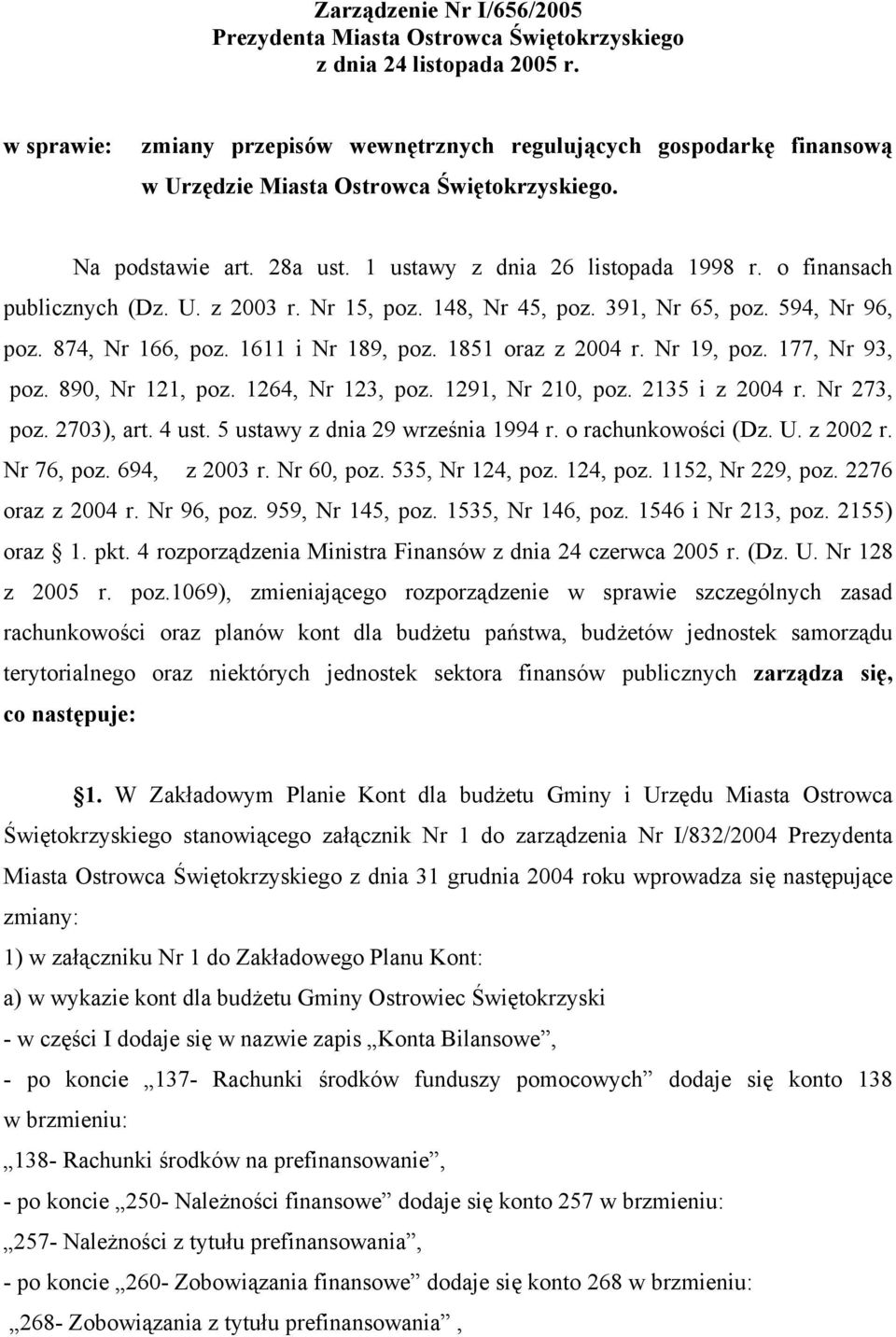 Zarządzenie Nr I/656/2005
Prezydenta Miasta Ostrowca Świętokrzyskiego
z dnia 24 listopada 2005 r.

w sprawie: zmiany przepisów wewnętrznych regulujących gospodarkę finansową w Urzędzie Miasta Ostrowca Świętokrzyskiego.

Na podstawie art. 28a ust. 1 ustawy z dnia 26 listopada 1998 r. o finansach publicznych (Dz. U. z 2003 r. Nr 15, poz. 148, Nr 45, poz. 391, Nr 65, poz. 594, Nr 96, poz. 874, Nr 166, poz. 1611 i Nr 189, poz. 1851 oraz z 2004 r. Nr 19, poz. 177, Nr 93, poz. 890, Nr 121, poz. 1264, Nr 123, poz. 1291, Nr 210, poz. 2135 i z 2004 r. Nr 273, poz. 2703), art. 4 ust. 5 ustawy z dnia 29 września 1994 r. o rachunkowości (Dz. U. z 2002 r. Nr 76, poz. 694, z 2003 r. Nr 60, poz. 535, Nr 124, poz. 124, poz. 1152, Nr 229, poz. 2276 oraz z 2004 r. Nr 96, poz. 959, Nr 145, poz. 1535, Nr 146, poz. 1546 i Nr 213, poz. 2155) oraz § 1. pkt. 4 rozporządzenia Ministra Finansów z dnia 24 czerwca 2005 r. (Dz. U. Nr 128 z 2005 r. poz.1069), zmieniającego rozporządzenie w sprawie szczególnych zasad rachunkowości oraz planów kont dla budżetu państwa, budżetów jednostek samorządu terytorialnego oraz niektórych jednostek sektora finansów publicznych zarządza się, co następuje:

§1. W Zakładowym Planie Kont dla budżetu Gminy i Urzędu Miasta Ostrowca Świętokrzyskiego stanowiącego załącznik Nr 1 do zarządzenia Nr I/832/2004 Prezydenta Miasta Ostrowca Świętokrzyskiego z dnia 31 grudnia 2004 roku wprowadza się następujące zmiany:
1) w załączniku Nr 1 do Zakładowego Planu Kont:
a) w wykazie kont dla budżetu Gminy Ostrowiec Świętokrzyski
- w części I dodaje się w nazwie zapis „Konta Bilansowe”,
- po koncie „137- Rachunki środków funduszy pomocowych” dodaje się konto 138 w brzmieniu:
„138- Rachunki środków na prefinansowanie”,
- po koncie „250- Należności finansowe” dodaje się konto 257 w brzmieniu:
„257- Należności z tytułu prefinansowania”,
- po koncie „260- Zobowiązania finansowe” dodaje się konto 268 w brzmieniu:
„268- Zobowiązania z tytułu prefinansowania” ,